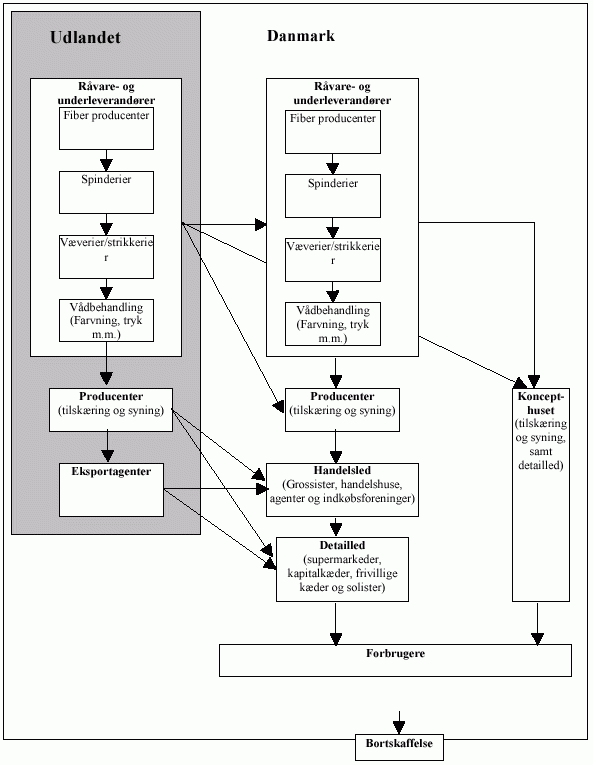 Udlandet

Råvare- og underleverandører

Fiber producenter

Spinderier

Væverier/strikkerier

Vådbehandling (Farvning, tryk m.m.)

Producenter (tilskæring og syning)

Eksportagenter

Danmark

Råvare- og underleverandører

Fiber producenter

Spinderier

Væverier/strikkerier

Vådbehandling (Farvning, tryk m.m.)

Producenter (tilskæring og syning)

Handelsled (Grossister, handelshuse, agenter og indkøbsforeninger)

Detailled (supermarkeder, kapitalkæder, frivillige kæder og solister)

Koncepthuset (tilskæring og syning, samt detailled)

Forbrugere

Bortskaffelse